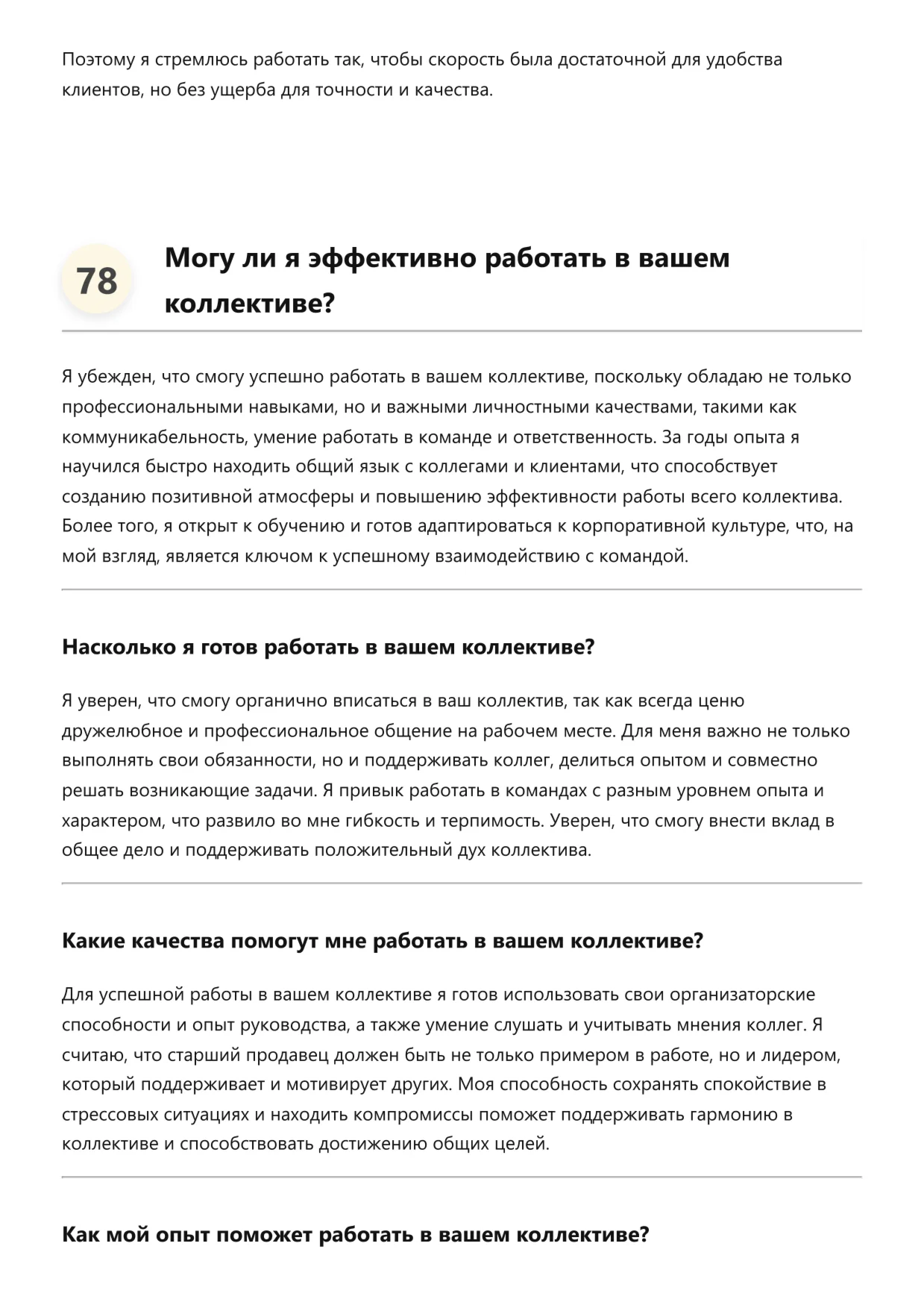 Поэтому я стремлюсь работать так, чтобы скорость была достаточной для удобства клиентов, но без ущерба для точности и качества.

78

Могу ли я эффективно работать в вашем коллективе?

Я убежден, что смогу успешно работать в вашем коллективе, поскольку обладаю не только профессиональными навыками, но и важными личностными качествами, такими как коммуникабельность, умение работать в команде и ответственность. За годы опыта я научился быстро находить общий язык с коллегами и клиентами, что способствует созданию позитивной атмосферы и повышению эффективности работы всего коллектива. Более того, я открыт к обучению и готов адаптироваться к корпоративной культуре, что, на мой взгляд, является ключом к успешному взаимодействию с командой.

Насколько я готов работать в вашем коллективе?

Я уверен, что смогу органично вписаться в ваш коллектив, так как всегда ценю дружелюбное и профессиональное общение на рабочем месте. Для меня важно не только выполнять свои обязанности, но и поддерживать коллег, делиться опытом и совместно решать возникающие задачи. Я привык работать в командах с разным уровнем опыта и характером, что развило во мне гибкость и терпимость. Уверен, что смогу внести вклад в общее дело и поддерживать положительный дух коллектива.

Какие качества помогут мне работать в вашем коллективе?

Для успешной работы в вашем коллективе я готов использовать свои организаторские способности и опыт руководства, а также умение слушать и учитывать мнения коллег. Я считаю, что старший продавец должен быть не только примером в работе, но и лидером, который поддерживает и мотивирует других. Моя способность сохранять спокойствие в стрессовых ситуациях и находить компромиссы поможет поддерживать гармонию в коллективе и способствовать достижению общих целей.

Как мой опыт поможет работать в вашем коллективе?